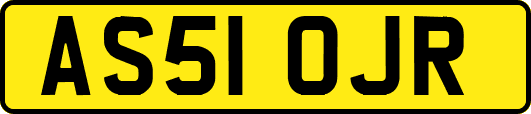 AS51 OJR